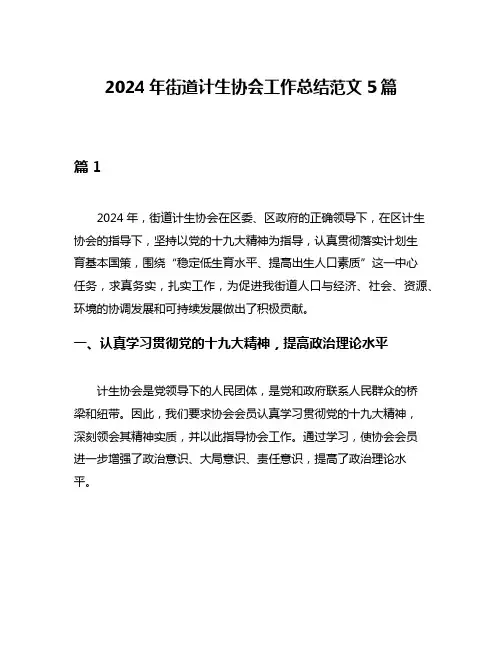 2024 年街道计生协会工作总结范文 5 篇

篇 1

2024 年，街道计生协会在区委、区政府的正确领导下，在区计生协会的指导下，坚持以党的十九大精神为指导，认真贯彻落实计划生育基本国策，围绕“稳定低生育水平、提高出生人口素质”这一中心任务，求真务实，扎实工作，为促进我街道人口与经济、社会、资源、环境的协调发展和可持续发展做出了积极贡献。

一、认真学习贯彻党的十九大精神，提高政治理论水平

计生协会是党领导下的人民团体，是党和政府联系人民群众的桥梁和纽带。因此，我们要求协会会员认真学习贯彻党的十九大精神，深刻领会其精神实质，并以此指导协会工作。通过学习，使协会会员进一步增强了政治意识、大局意识、责任意识，提高了政治理论水平。